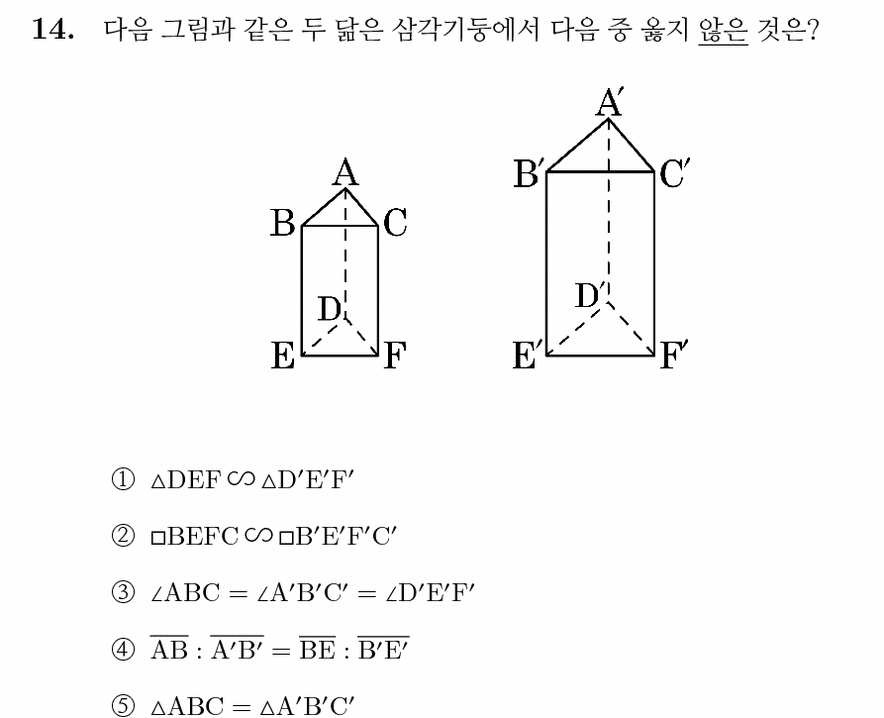 14. 다음 그림과 같은 두 닮은 삼각기둥에서 다음 중 옳지 않은 것은?

A
B C
D
E F

A′
B′ C′
D′
E′ F′

① $\triangle DEF \backsim \triangle D'E'F'$

② $\square BEFC \backsim \square B'E'F'C'$

③ $\angle ABC = \angle A'B'C' = \angle D'E'F'$

④ $\overline{AB} : \overline{A'B'} = \overline{BE} : \overline{B'E'}$

⑤ $\triangle ABC = \triangle A'B'C'$